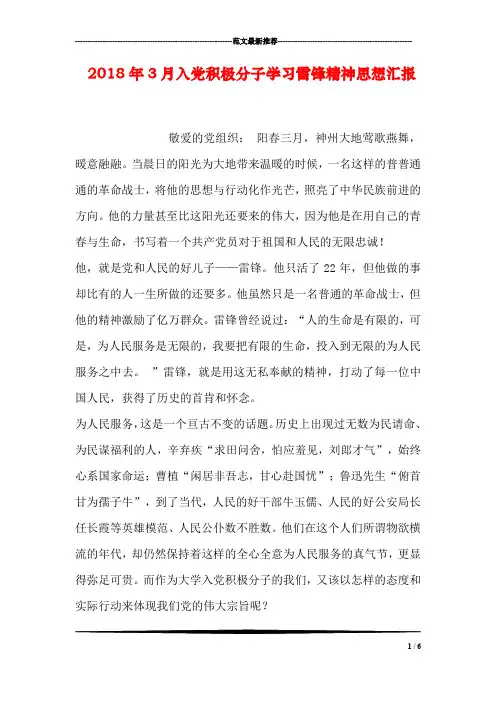 范文最新推荐

2018年3月入党积极分子学习雷锋精神思想汇报

敬爱的党组织： 阳春三月，神州大地莺歌燕舞，暖意融融。当晨日的阳光为大地带来温暖的时候，一名这样的普普通通的革命战士，将他的思想与行动化作光芒，照亮了中华民族前进的方向。他的力量甚至比这阳光还要来的伟大，因为他是在用自己的青春与生命，书写着一个共产党员对于祖国和人民的无限忠诚！

他，就是党和人民的好儿子——雷锋。他只活了22年，但他做的事却比有的人一生所做的还要多。他虽然只是一名普通的革命战士，但他的精神激励了亿万群众。雷锋曾经说过：“人的生命是有限的，可是，为人民服务是无限的，我要把有限的生命，投入到无限的为人民服务之中去。 ”雷锋，就是用这无私奉献的精神，打动了每一位中国人民，获得了历史的首肯和怀念。

为人民服务，这是一个亘古不变的话题。历史上出现过无数为民请命、为民谋福利的人，辛弃疾“求田问舍，怕应羞见，刘郎才气”，始终心系国家命运；曹植“闲居非吾志，甘心赴国忧”；鲁迅先生“俯首甘为孺子牛”，到了当代，人民的好干部牛玉儒、人民的好公安局长任长霞等英雄模范、人民公仆数不胜数。他们在这个人们所谓物欲横流的年代，却仍然保持着这样的全心全意为人民服务的真气节，更显得弥足可贵。而作为大学入党积极分子的我们，又该以怎样的态度和实际行动来体现我们党的伟大宗旨呢？

1 / 6